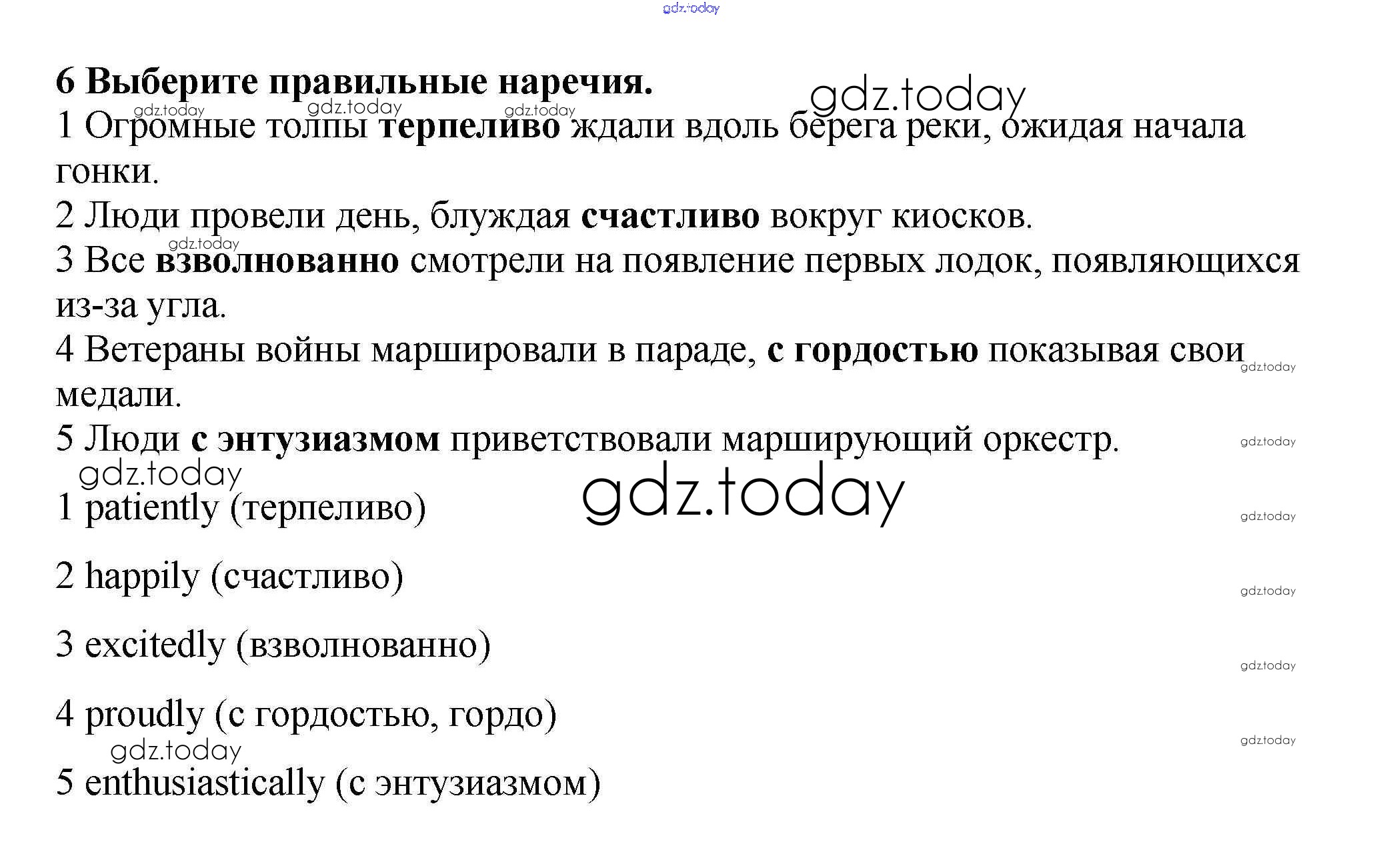 6 Выберите правильные наречия.

1 Огромные толпы терпеливо ждали вдоль берега реки, ожидая начала гонки.

2 Люди провели день, блуждая счастливо вокруг киосков.

3 Все взволнованно смотрели на появление первых лодок, появляющихся из-за угла.

4 Ветераны войны маршировали в параде, с гордостью показывая свои медали.

5 Люди с энтузиазмом приветствовали марширующий оркестр.

1 patiently (терпеливо)

2 happily (счастливо)

3 excitedly (взволнованно)

4 proudly (с гордостью, гордо)

5 enthusiastically (с энтузиазмом)

gdz.today